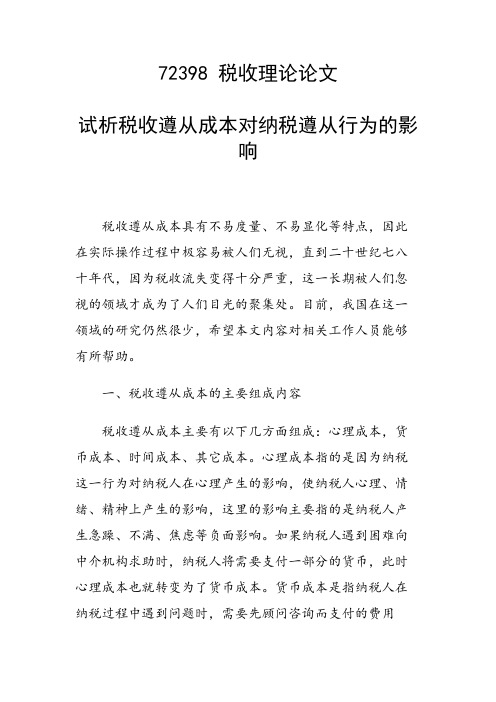 72398 税收理论论文

试析税收遵从成本对纳税遵从行为的影响

税收遵从成本具有不易度量、不易显化等特点，因此在实际操作过程中极容易被人们无视，直到二十世纪七八十年代，因为税收流失变得十分严重，这一长期被人们忽视的领域才成为了人们目光的聚集处。目前，我国在这一领域的研究仍然很少，希望本文内容对相关工作人员能够有所帮助。

一、税收遵从成本的主要组成内容

税收遵从成本主要有以下几方面组成：心理成本，货币成本、时间成本、其它成本。心理成本指的是因为纳税这一行为对纳税人在心理产生的影响，使纳税人心理、情绪、精神上产生的影响，这里的影响主要指的是纳税人产生急躁、不满、焦虑等负面影响。如果纳税人遇到困难向中介机构求助时，纳税人将需要支付一部分的货币，此时心理成本也就转变为了货币成本。货币成本是指纳税人在纳税过程中遇到问题时，需要先顾问咨询而支付的费用